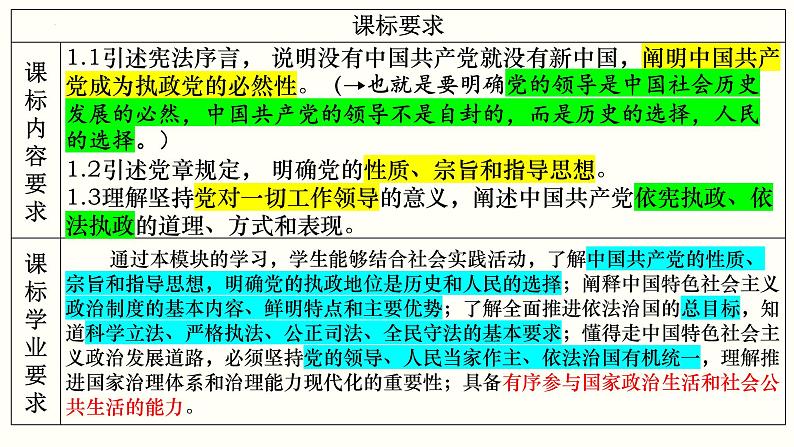 | 课标要求 | |
|---|---|
| 课标内容要求 | 1.1引述宪法序言，说明没有中国共产党就没有新中国，阐明中国共产党成为执政党的必然性。（→也就是要明确党的领导是中国社会历史发展的必然，中国共产党的领导不是自封的，而是历史的选择，人民的选择。）<br>1.2引述党章规定，明确党的性质、宗旨和指导思想。<br>1.3理解坚持党对一切工作领导的意义，阐述中国共产党依宪执政、依法执政的道理、方式和表现。 |
| 课标学业要求 | 通过本模块的学习，学生能够结合社会实践活动，了解中国共产党的性质、宗旨和指导思想，明确党的执政地位是历史和人民的选择；阐释中国特色社会主义政治制度的基本内容、鲜明特点和主要优势；了解全面推进依法治国的总目标，知道科学立法、严格执法、公正司法、全民守法的基本要求；懂得走中国特色社会主义政治发展道路，必须坚持党的领导、人民当家作主、依法治国有机统一，理解推进国家治理体系和治理能力现代化的重要性；具备有序参与国家政治生活和社会公共生活的能力。 |